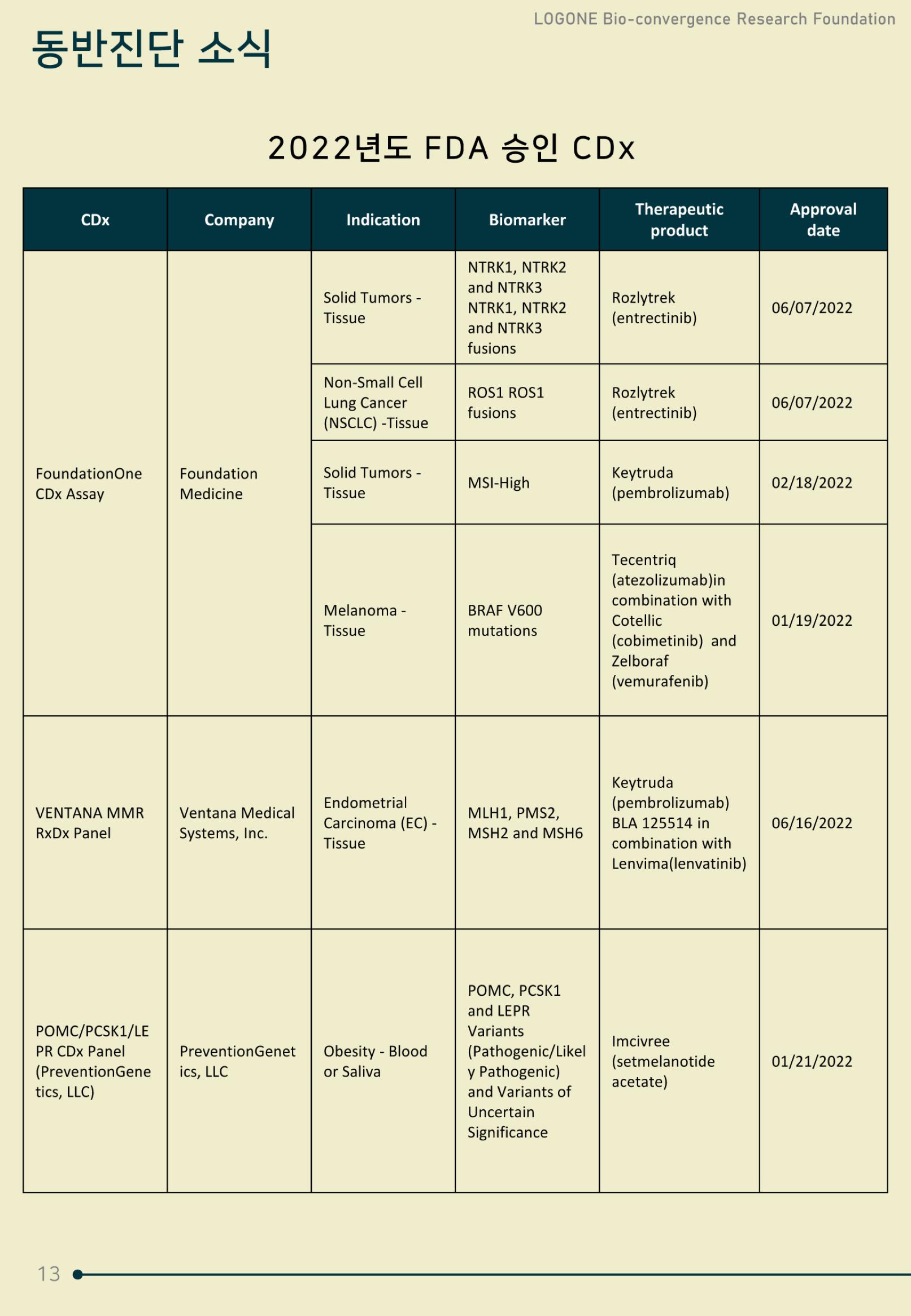 LOGONE Bio-convergence Research Foundation

동반진단 소식

2022년도 FDA 승인 CDx

| CDx | Company | Indication | Biomarker | Therapeutic product | Approval date |
|---|---|---|---|---|---|
| FoundationOne CDx Assay | Foundation Medicine | Solid Tumors - Tissue | NTRK1, NTRK2 and NTRK3 NTRK1, NTRK2 and NTRK3 fusions | Rozlytrek (entrectinib) | 06/07/2022 |
| | | Non-Small Cell Lung Cancer (NSCLC) -Tissue | ROS1 ROS1 fusions | Rozlytrek (entrectinib) | 06/07/2022 |
| | | Solid Tumors - Tissue | MSI-High | Keytruda (pembrolizumab) | 02/18/2022 |
| | | Melanoma - Tissue | BRAF V600 mutations | Tecentriq (atezolizumab)in combination with Cotellic (cobimetinib) and Zelboraf (vemurafenib) | 01/19/2022 |
| VENTANA MMR RxDx Panel | Ventana Medical Systems, Inc. | Endometrial Carcinoma (EC) - Tissue | MLH1, PMS2, MSH2 and MSH6 | Keytruda (pembrolizumab) BLA 125514 in combination with Lenvima(lenvatinib) | 06/16/2022 |
| POMC/PCSK1/LEPR CDx Panel (PreventionGenetics, LLC) | PreventionGenetics, LLC | Obesity - Blood or Saliva | POMC, PCSK1 and LEPR Variants (Pathogenic/Likely Pathogenic) and Variants of Uncertain Significance | Imcivree (setmelanotide acetate) | 01/21/2022 |

13